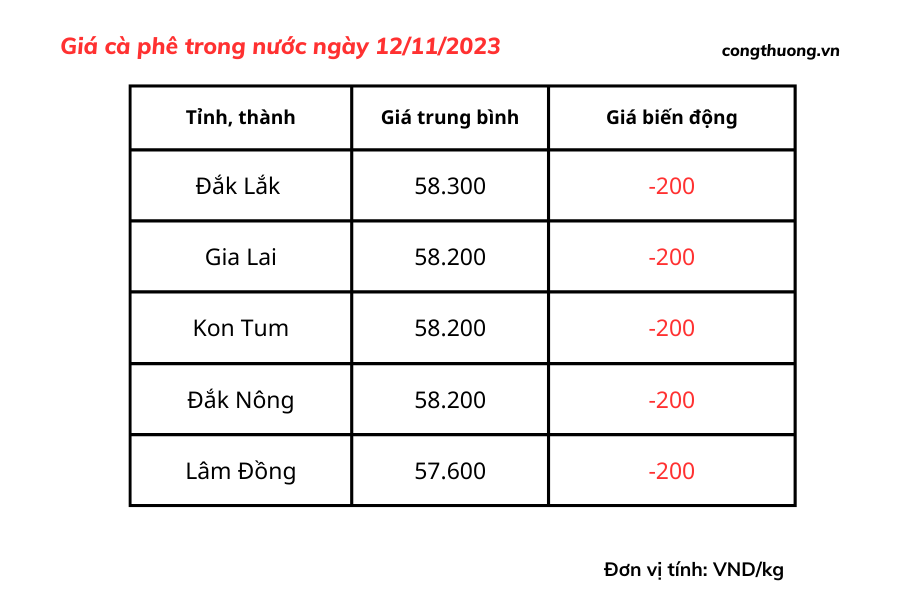 Giá cà phê trong nước ngày 12/11/2023

congthuong.vn

| Tỉnh, thành | Giá trung bình | Giá biến động |
|---|---|---|
| Đắk Lắk | 58.300 | -200 |
| Gia Lai | 58.200 | -200 |
| Kon Tum | 58.200 | -200 |
| Đắk Nông | 58.200 | -200 |
| Lâm Đồng | 57.600 | -200 |

Đơn vị tính: VND/kg